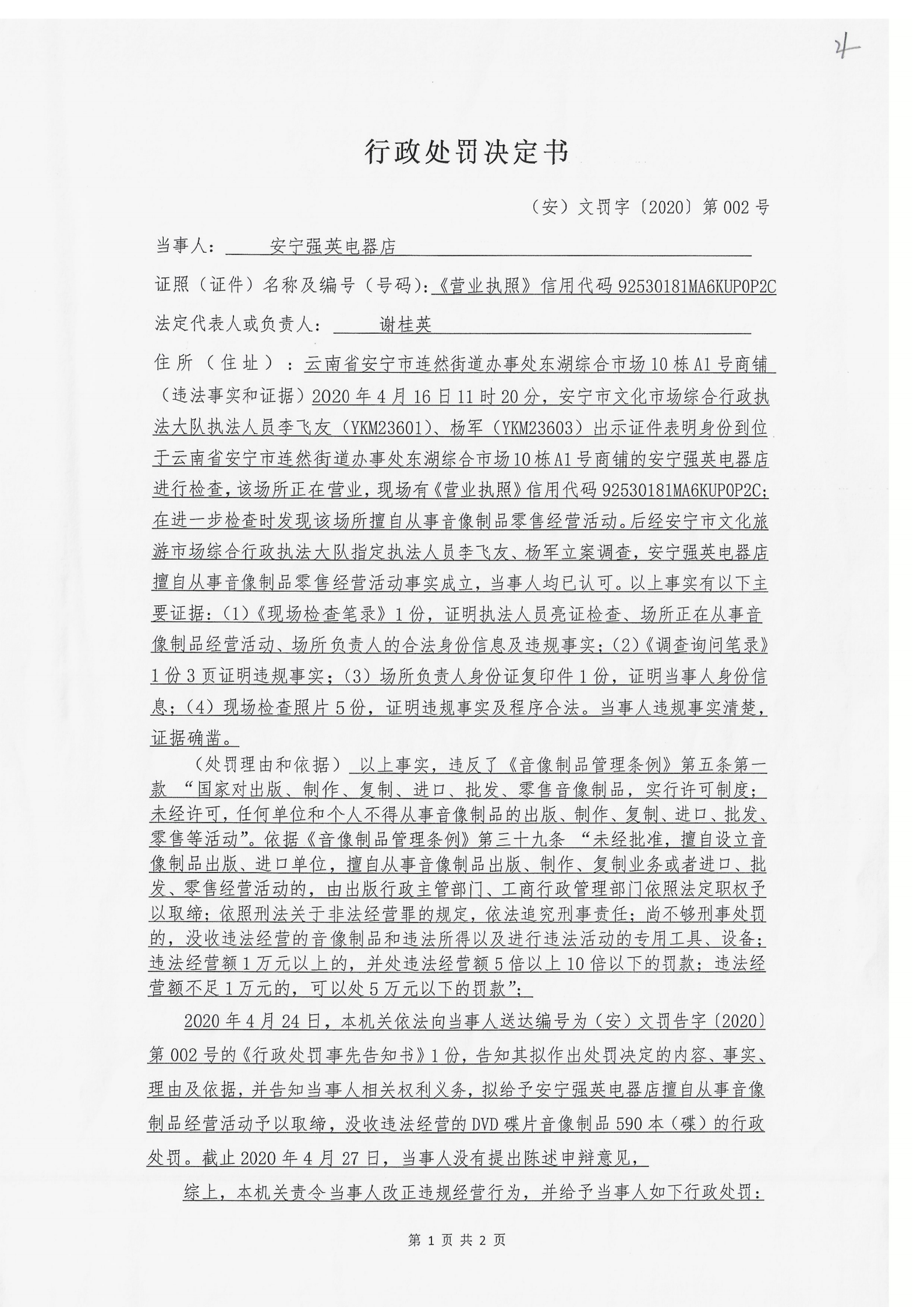 2

行政处罚决定书

（安）文罚字〔2020〕第002号

当事人：安宁强英电器店

证照（证件）名称及编号（号码）：《营业执照》信用代码92530181MA6KUP0P2C

法定代表人或负责人：谢桂英

住所（住址）：云南省安宁市连然街道办事处东湖综合市场10栋A1号商铺

（违法事实和证据）2020年4月16日11时20分，安宁市文化市场综合行政执法大队执法人员李飞友（YKM23601）、杨军（YKM23603）出示证件表明身份到位于云南省安宁市连然街道办事处东湖综合市场10栋A1号商铺的安宁强英电器店进行检查，该场所正在营业，现场有《营业执照》信用代码92530181MA6KUP0P2C；在进一步检查时发现该场所擅自从事音像制品零售经营活动。后经安宁市文化旅游市场综合行政执法大队指定执法人员李飞友、杨军立案调查，安宁强英电器店擅自从事音像制品零售经营活动事实成立，当事人均已认可。以上事实有以下主要证据：(1)《现场检查笔录》1份，证明执法人员亮证检查、场所正在从事音像制品经营活动、场所负责人的合法身份信息及违规事实；(2)《调查询问笔录》1份3页证明违规事实；(3)场所负责人身份证复印件1份，证明当事人身份信息；(4)现场检查照片5份，证明违规事实及程序合法。当事人违规事实清楚，证据确凿。

（处罚理由和依据）以上事实，违反了《音像制品管理条例》第五条第一款“国家对出版、制作、复制、进口、批发、零售音像制品，实行许可制度；未经许可，任何单位和个人不得从事音像制品的出版、制作、复制、进口、批发、零售等活动”。依据《音像制品管理条例》第三十九条“未经批准，擅自设立音像制品出版、进口单位，擅自从事音像制品出版、制作、复制业务或者进口、批发、零售经营活动的，由出版行政主管部门、工商行政管理部门依照法定职权予以取缔；依照刑法关于非法经营罪的规定，依法追究刑事责任；尚不够刑事处罚的，没收违法经营的音像制品和违法所得以及进行违法活动的专用工具、设备；违法经营额1万元以上的，并处违法经营额5倍以上10倍以下的罚款；违法经营额不足1万元的，可以处5万元以下的罚款”；

2020年4月24日，本机关依法向当事人送达编号为（安）文罚告字〔2020〕第002号的《行政处罚事先告知书》1份，告知其拟作出处罚决定的内容、事实、理由及依据，并告知当事人相关权利义务，拟给予安宁强英电器店擅自从事音像制品经营活动予以取缔，没收违法经营的DVD碟片音像制品590本（碟）的行政处罚。截止2020年4月27日，当事人没有提出陈述申辩意见，

综上，本机关责令当事人改正违规经营行为，并给予当事人如下行政处罚：

第1页共2页